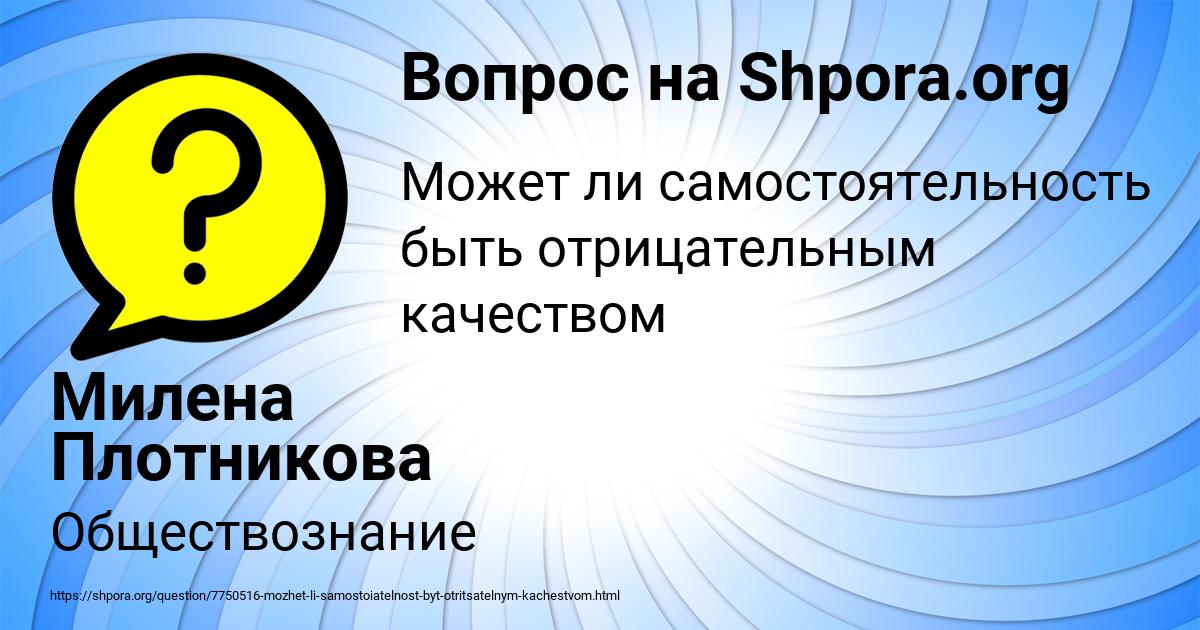 Вопрос на Shpora.org

Может ли самостоятельность быть отрицательным качеством

Милена Плотникова

Обществознание

https://shpora.org/question/7750516-mozhet-li-samostoiatelnost-byt-otritsatelnym-kachestvom.html